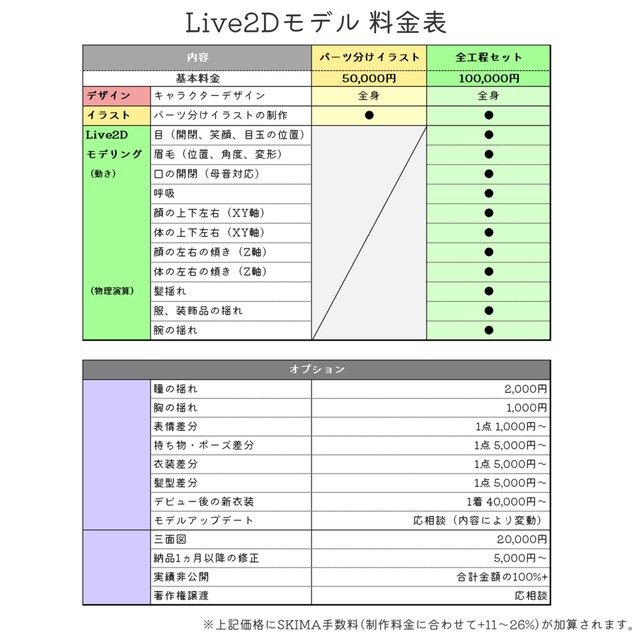 Live2Dモデル 料金表

| 内容 | | パーツ分けイラスト | 全工程セット |
|---|---|---|---|
| 基本料金 | | 50,000円 | 100,000円 |
| デザイン | キャラクターデザイン | 全身 | 全身 |
| イラスト | パーツ分けイラストの制作 | ● | ● |
| Live2D モデリング (動き) | 目（開閉、笑顔、目玉の位置） | | ● |
| | 眉毛（位置、角度、変形） | | ● |
| | 口の開閉（母音対応） | | ● |
| | 呼吸 | | ● |
| | 顔の上下左右（XY軸） | | ● |
| | 体の上下左右（XY軸） | | ● |
| | 顔の左右の傾き（Z軸） | | ● |
| | 体の左右の傾き（Z軸） | | ● |
| (物理演算) | 髪揺れ | | ● |
| | 服、装飾品の揺れ | | ● |
| | 腕の揺れ | | ● |

| オプション | | |
|---|---|---|
| | 瞳の揺れ | 2,000円 |
| | 胸の揺れ | 1,000円 |
| | 表情差分 | 1点 1,000円～ |
| | 持ち物・ポーズ差分 | 1点 5,000円～ |
| | 衣装差分 | 1点 5,000円～ |
| | 髪型差分 | 1点 5,000円～ |
| | デビュー後の新衣装 | 1着 40,000円～ |
| | モデルアップデート | 応相談（内容により変動） |
| | 三面図 | 20,000円 |
| | 納品1ヵ月以降の修正 | 5,000円～ |
| | 実績非公開 | 合計金額の100%+ |
| | 著作権譲渡 | 応相談 |

※上記価格にSKIMA手数料(制作料金に合わせて+11～26%)が加算されます。